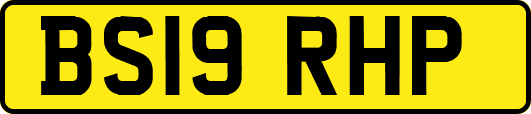 BS19 RHP